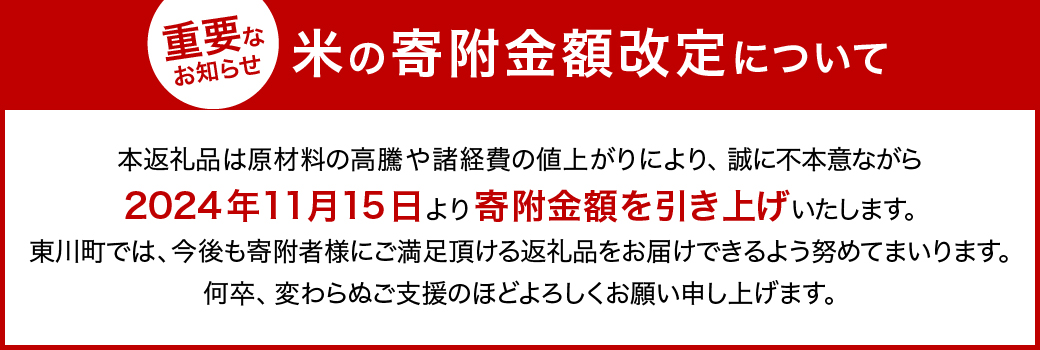 重要なお知らせ 米の寄附金額改定について

本返礼品は原材料の高騰や諸経費の値上がりにより、誠に不本意ながら
2024年11月15日より寄附金額を引き上げいたします。
東川町では、今後も寄附者様にご満足頂ける返礼品をお届けできるよう努めてまいります。
何卒、変わらぬご支援のほどよろしくお願い申し上げます。